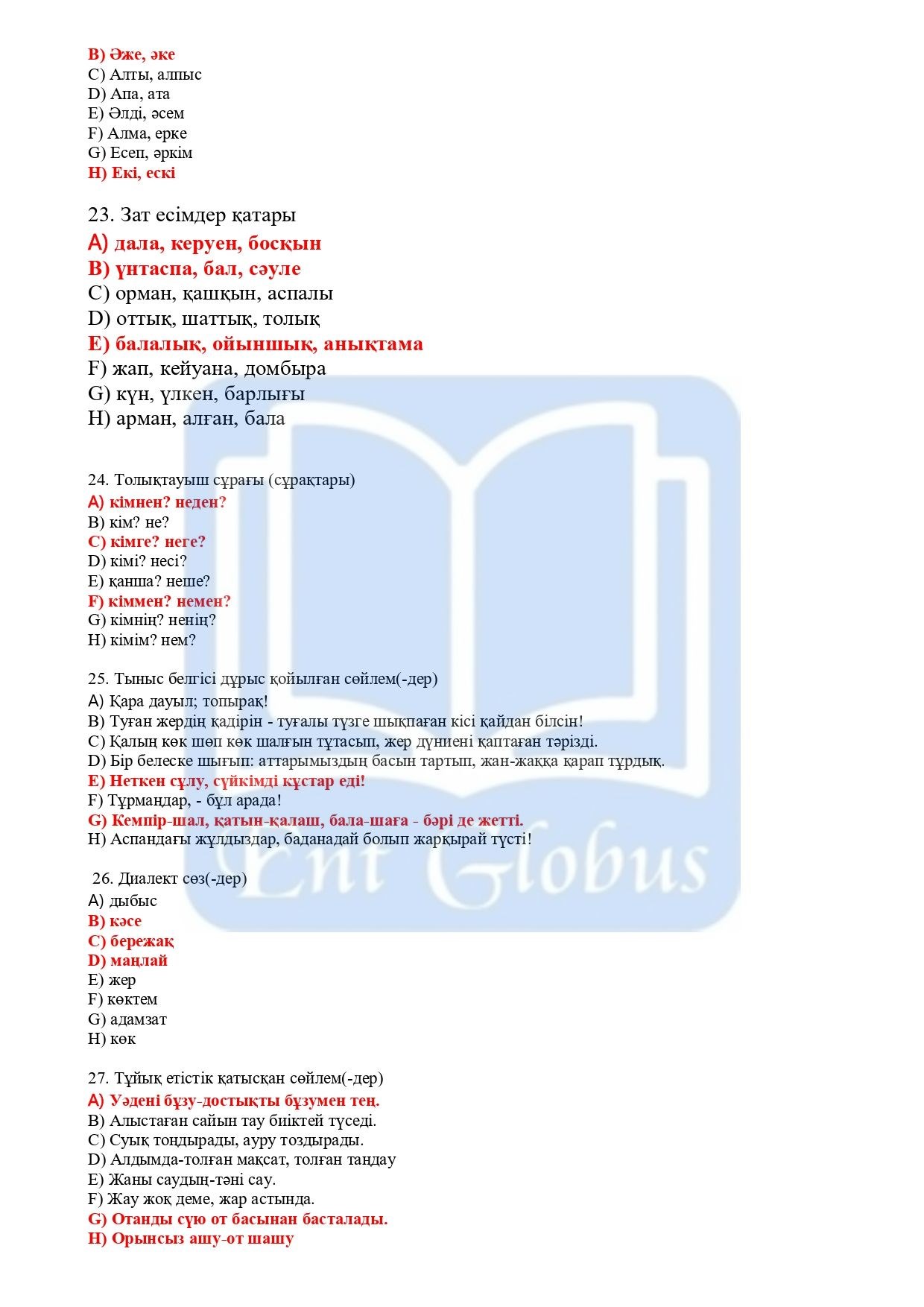 B) Әже, әке
C) Алты, алпыс
D) Апа, ата
E) Әлді, әсем
F) Алма, ерке
G) Есеп, әркім
H) Екі, ескі

23. Зат есімдер қатары
A) дала, керуен, босқын
B) үнтаспа, бал, сәуле
C) орман, қашқын, аспалы
D) оттық, шаттық, толық
E) балалық, ойыншық, анықтама
F) жап, кейуана, домбыра
G) күн, үлкен, барлығы
H) арман, алған, бала

24. Толықтауыш сұрағы (сұрақтары)
A) кімнен? неден?
B) кім? не?
C) кімге? неге?
D) кімі? несі?
E) қанша? неше?
F) кіммен? немен?
G) кімнің? ненің?
H) кімім? нем?

25. Тыныс белгісі дұрыс қойылған сөйлем(-дер)
A) Қара дауыл; топырақ!
B) Туған жердің қадірін - туғалы түзге шықпаған кісі қайдан білсін!
C) Қалың көк шөп көк шалғын тұтасып, жер дүниені қаптаған тәрізді.
D) Бір белеске шығып: аттарымыздың басын тартып, жан-жаққа қарап тұрдық.
E) Неткен сұлу, сүйкімді құстар еді!
F) Тұрмандар, - бұл арада!
G) Кемпір-шал, қатын-қалаш, бала-шаға - бәрі де жетті.
H) Аспандағы жұлдыздар, баданадай болып жарқырай түсті!

26. Диалект сөз(-дер)
A) дыбыс
B) кәсе
C) бережақ
D) маңлай
E) жер
F) көктем
G) адамзат
H) көк

27. Тұйық етістік қатысқан сөйлем(-дер)
A) Уәдені бұзу-достықты бұзумен тең.
B) Алыстаған сайын тау биіктей түседі.
C) Суық тоңдырады, ауру тоздырады.
D) Алдымда-толған мақсат, толған таңдау
E) Жаны саудың-тәні сау.
F) Жау жоқ деме, жар астында.
G) Отанды сүю от басынан басталады.
H) Орынсыз ашу-от шашу

Ent Globus